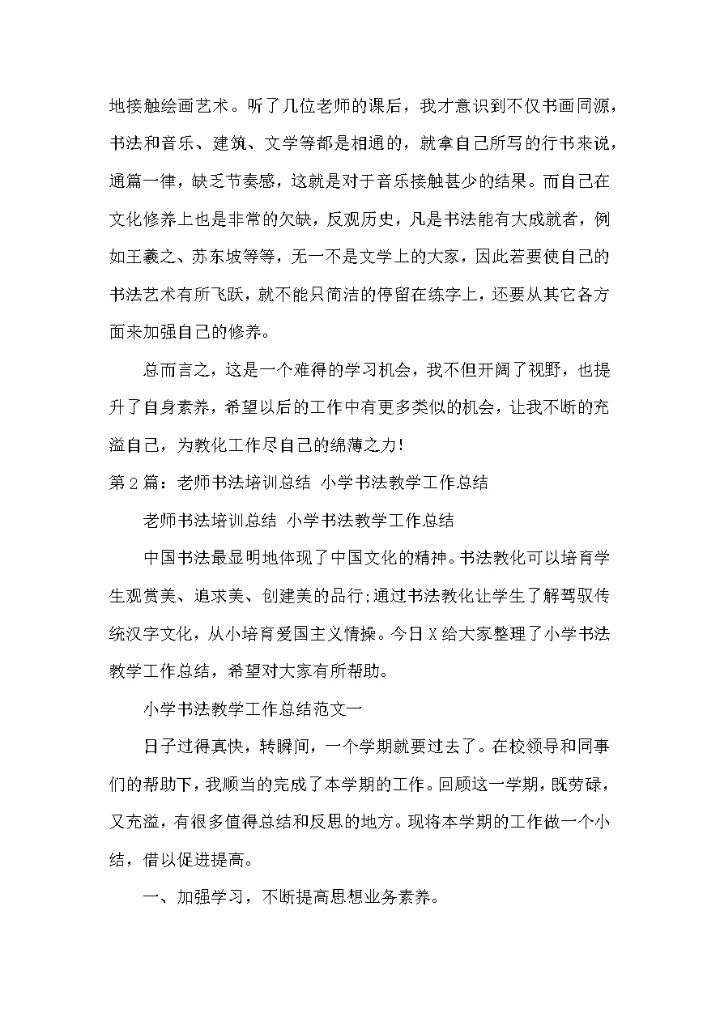 地接触绘画艺术。听了几位老师的课后，我才意识到不仅书画同源，书法和音乐、建筑、文学等都是相通的，就拿自己所写的行书来说，通篇一律，缺乏节奏感，这就是对于音乐接触甚少的结果。而自己在文化修养上也是非常的欠缺，反观历史，凡是书法能有大成就者，例如王羲之、苏东坡等等，无一不是文学上的大家，因此若要使自己的书法艺术有所飞跃，就不能只简洁的停留在练字上，还要从其它各方面来加强自己的修养。

总而言之，这是一个难得的学习机会，我不但开阔了视野，也提升了自身素养，希望以后的工作中有更多类似的机会，让我不断的充溢自己，为教化工作尽自己的绵薄之力！

第2篇：老师书法培训总结 小学书法教学工作总结

老师书法培训总结 小学书法教学工作总结

中国书法最显明地体现了中国文化的精神。书法教化可以培育学生观赏美、追求美、创建美的品行;通过书法教化让学生了解驾驭传统汉字文化，从小培育爱国主义情操。今日X给大家整理了小学书法教学工作总结，希望对大家有所帮助。

小学书法教学工作总结范文一

日子过得真快，转瞬间，一个学期就要过去了。在校领导和同事们的帮助下，我顺当的完成了本学期的工作。回顾这一学期，既劳碌，又充溢，有很多值得总结和反思的地方。现将本学期的工作做一个小结，借以促进提高。

一、加强学习，不断提高思想业务素养。